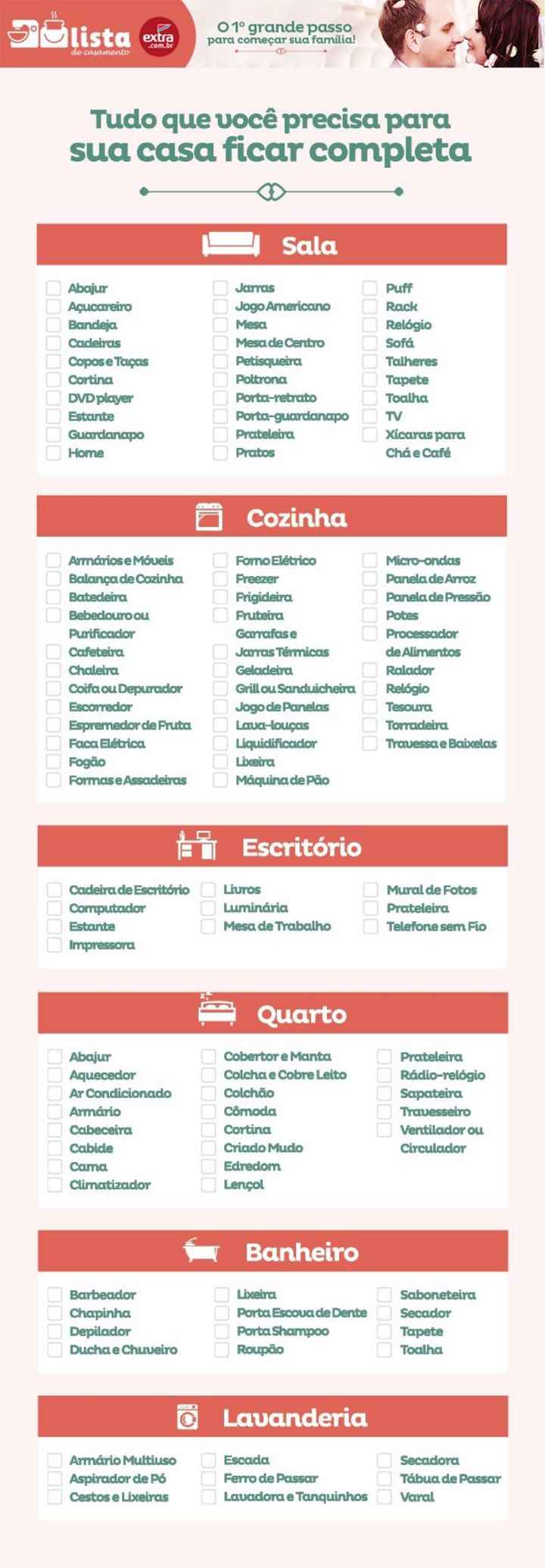 lista de casamento extra .com.br

O 1º grande passo para começar sua família!

Tudo que você precisa para sua casa ficar completa

Sala

Abajur
Açucareiro
Bandeja
Cadeiras
Copos e Taças
Cortina
DVD player
Estante
Guardanapo
Home

Jarras
Jogo Americano
Mesa
Mesa de Centro
Petisqueira
Poltrona
Porta-retrato
Porta-guardanapo
Prateleira
Pratos

Puff
Rack
Relógio
Sofá
Talheres
Tapete
Toalha
TV
Xícaras para Chá e Café

Cozinha

Armários e Móveis
Balança de Cozinha
Batedeira
Bebedouro ou Purificador
Cafeteira
Chaleira
Coifa ou Depurador
Escorredor
Espremedor de Fruta
Faca Elétrica
Fogão
Formas e Assadeiras

Forno Elétrico
Freezer
Frigideira
Fruteira
Garrafas e Jarras Térmicas
Geladeira
Grill ou Sanduicheira
Jogo de Panelas
Lava-louças
Liquidificador
Lixeira
Máquina de Pão

Micro-ondas
Panela de Arroz
Panela de Pressão
Potes
Processador de Alimentos
Ralador
Relógio
Tesoura
Torradeira
Travessa e Baixelas

Escritório

Cadeira de Escritório
Computador
Estante
Impressora

Livros
Luminária
Mesa de Trabalho

Mural de Fotos
Prateleira
Telefone sem Fio

Quarto

Abajur
Aquecedor
Ar Condicionado
Armário
Cabeceira
Cabide
Cama
Climatizador

Cobertor e Manta
Colcha e Cobre Leito
Colchão
Cômoda
Cortina
Criado Mudo
Edredom
Lençol

Prateleira
Rádio-relógio
Sapateira
Travesseiro
Ventilador ou Circulador

Banheiro

Barbeador
Chapinha
Depilador
Ducha e Chuveiro

Lixeira
Porta Escova de Dente
Porta Shampoo
Roupão

Saboneteira
Secador
Tapete
Toalha

Lavanderia

Armário Multiuso
Aspirador de Pó
Cestos e Lixeiras

Escada
Ferro de Passar
Lavadora e Tanquinhos

Secadora
Tábua de Passar
Varal